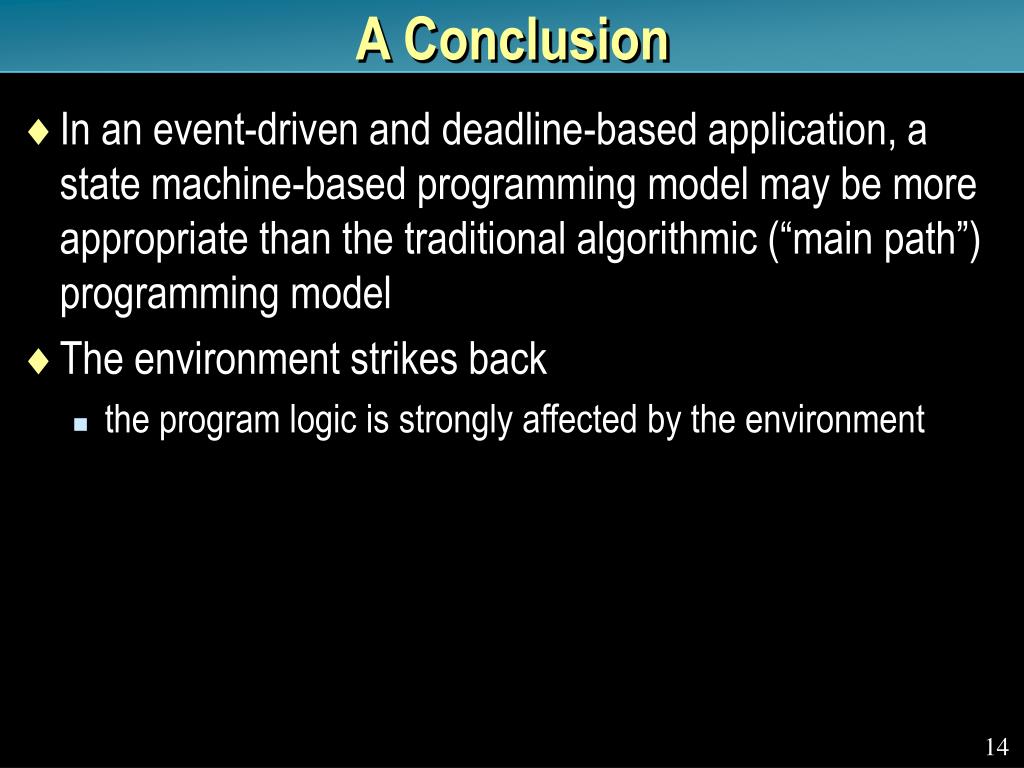 A Conclusion

♦ In an event-driven and deadline-based application, a state machine-based programming model may be more appropriate than the traditional algorithmic (“main path”) programming model

♦ The environment strikes back

▪ the program logic is strongly affected by the environment

14